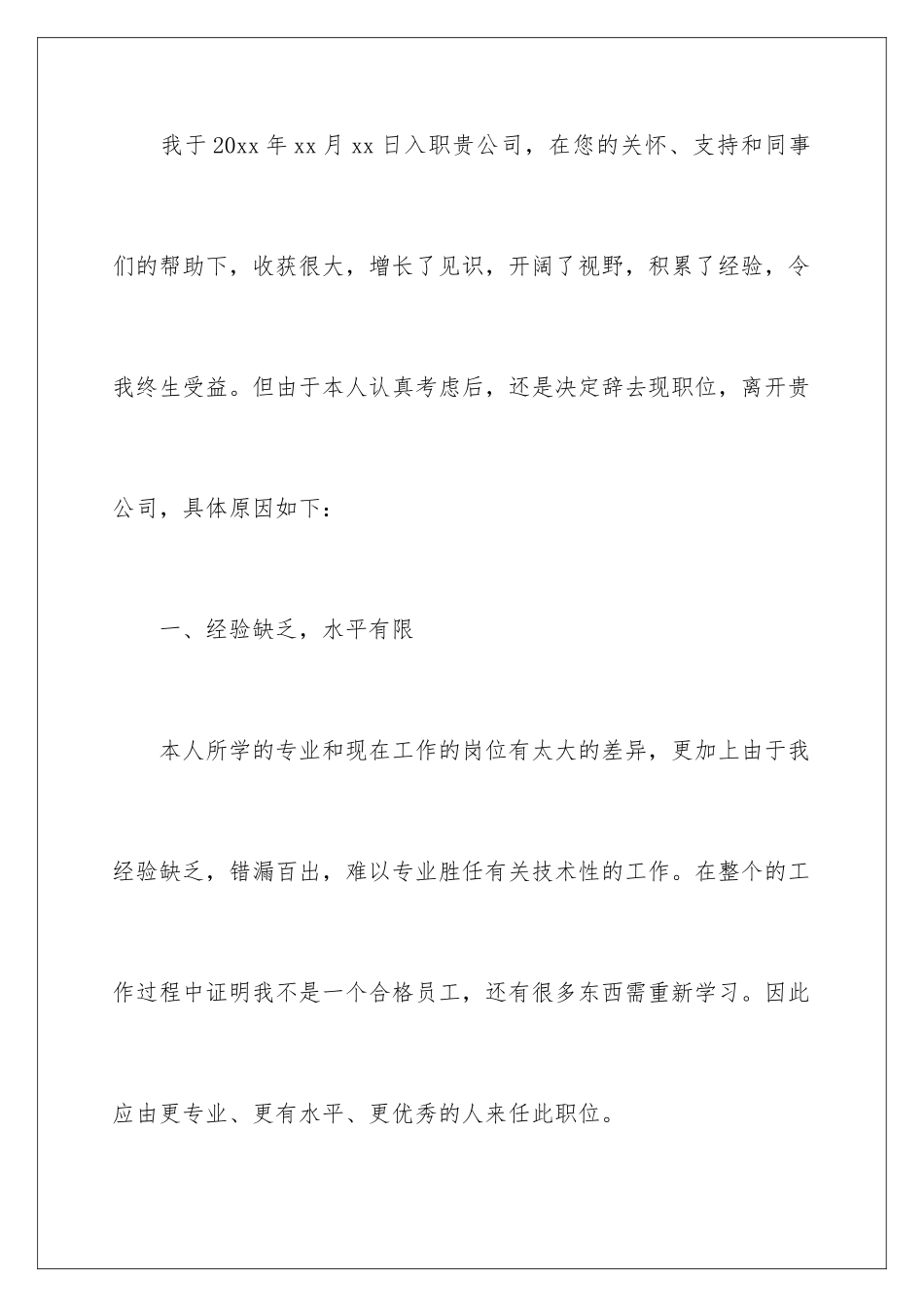 我于20xx年xx月xx日入职贵公司，在您的关怀、支持和同事们的帮助下，收获很大，增长了见识，开阔了视野，积累了经验，令我终生受益。但由于本人认真考虑后，还是决定辞去现职位，离开贵公司，具体原因如下：

一、经验缺乏，水平有限

本人所学的专业和现在工作的岗位有太大的差异，更加上由于我经验缺乏，错漏百出，难以专业胜任有关技术性的工作。在整个的工作过程中证明我不是一个合格员工，还有很多东西需重新学习。因此应由更专业、更有水平、更优秀的人来任此职位。